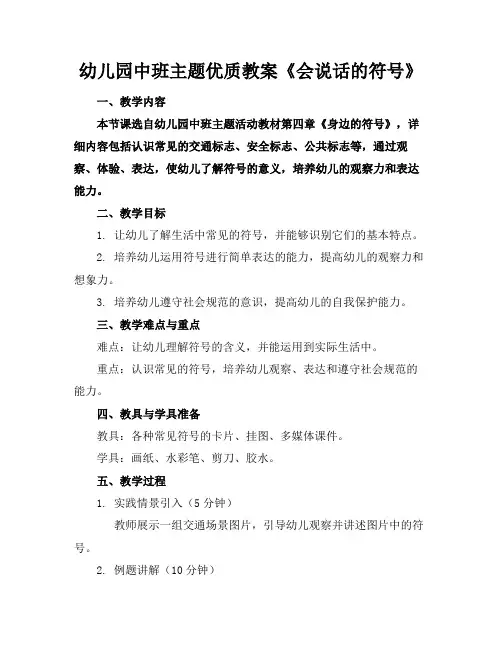 幼儿园中班主题优质教案《会说话的符号》

一、教学内容

本节课选自幼儿园中班主题活动教材第四章《身边的符号》，详细内容包括认识常见的交通标志、安全标志、公共标志等，通过观察、体验、表达，使幼儿了解符号的意义，培养幼儿的观察力和表达能力。

二、教学目标

1. 让幼儿了解生活中常见的符号，并能够识别它们的基本特点。

2. 培养幼儿运用符号进行简单表达的能力，提高幼儿的观察力和想象力。

3. 培养幼儿遵守社会规范的意识，提高幼儿的自我保护能力。

三、教学难点与重点

难点：让幼儿理解符号的含义，并能运用到实际生活中。

重点：认识常见的符号，培养幼儿观察、表达和遵守社会规范的能力。

四、教具与学具准备

教具：各种常见符号的卡片、挂图、多媒体课件。

学具：画纸、水彩笔、剪刀、胶水。

五、教学过程

1. 实践情景引入（5 分钟）

教师展示一组交通场景图片，引导幼儿观察并讲述图片中的符号。

2. 例题讲解（10 分钟）